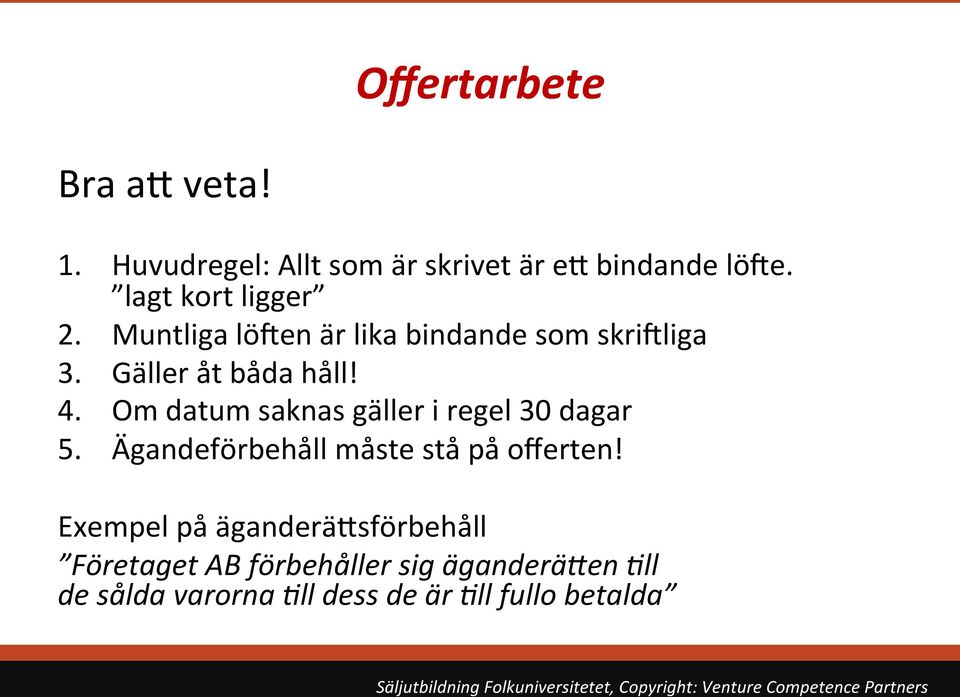 Offertarbete

Bra att veta!

1. Huvudregel: Allt som är skrivet är ett bindande löfte. ”lagt kort ligger”
2. Muntliga löften är lika bindande som skriftliga
3. Gäller åt båda håll!
4. Om datum saknas gäller i regel 30 dagar
5. Ägandeförbehåll måste stå på offerten!

Exempel på äganderättsförbehåll
”Företaget AB förbehåller sig äganderätten till de sålda varorna till dess de är till fullo betalda”

Säljutbildning Folkuniversitetet, Copyright: Venture Competence Partners